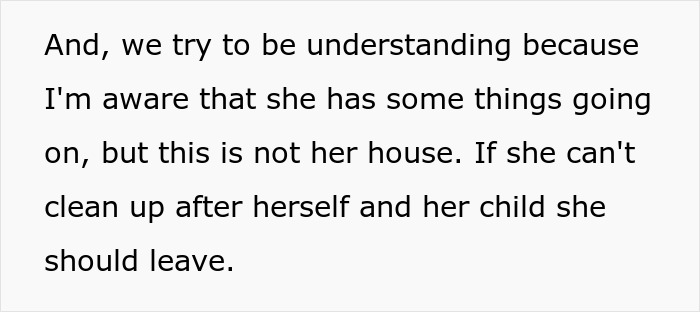 And, we try to be understanding because I'm aware that she has some things going on, but this is not her house. If she can't clean up after herself and her child she should leave.